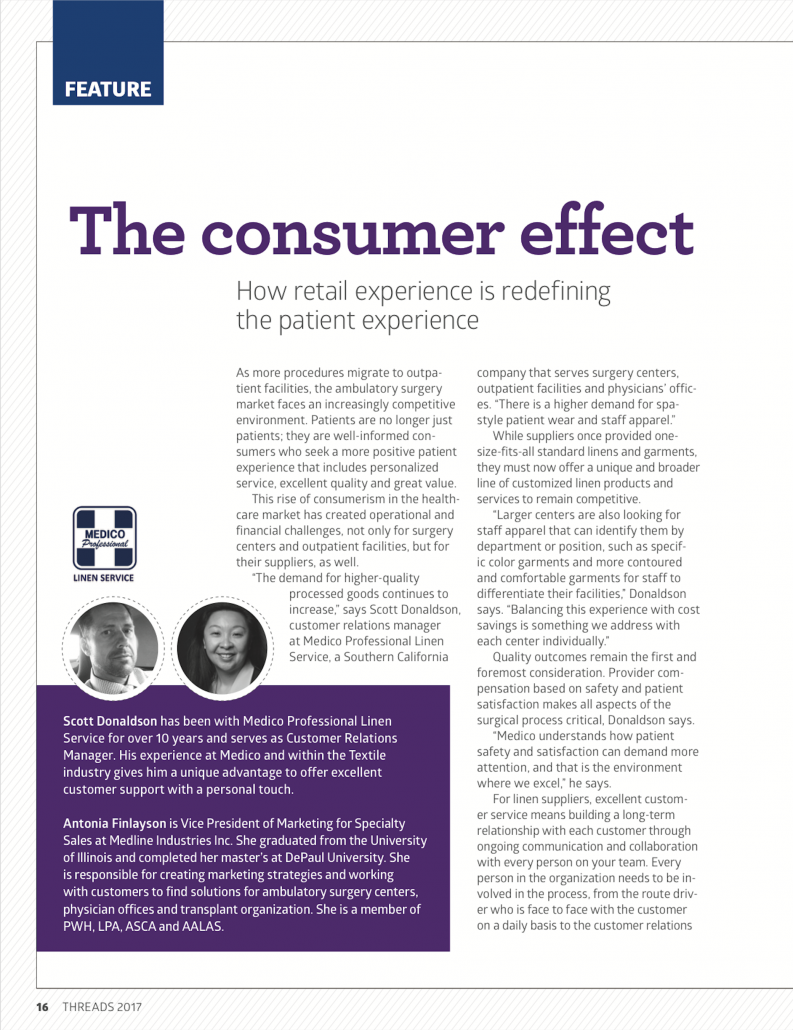 FEATURE

The consumer effect

How retail experience is redefining the patient experience

As more procedures migrate to outpatient facilities, the ambulatory surgery market faces an increasingly competitive environment. Patients are no longer just patients; they are well-informed consumers who seek a more positive patient experience that includes personalized service, excellent quality and great value.

This rise of consumerism in the healthcare market has created operational and financial challenges, not only for surgery centers and outpatient facilities, but for their suppliers, as well.

"The demand for higher-quality processed goods continues to increase," says Scott Donaldson, customer relations manager at Medico Professional Linen Service, a Southern California company that serves surgery centers, outpatient facilities and physicians' offices. "There is a higher demand for spa-style patient wear and staff apparel."

While suppliers once provided one-size-fits-all standard linens and garments, they must now offer a unique and broader line of customized linen products and services to remain competitive.

"Larger centers are also looking for staff apparel that can identify them by department or position, such as specific color garments and more contoured and comfortable garments for staff to differentiate their facilities," Donaldson says. "Balancing this experience with cost savings is something we address with each center individually."

Quality outcomes remain the first and foremost consideration. Provider compensation based on safety and patient satisfaction makes all aspects of the surgical process critical, Donaldson says.

"Medico understands how patient safety and satisfaction can demand more attention, and that is the environment where we excel," he says.

For linen suppliers, excellent customer service means building a long-term relationship with each customer through ongoing communication and collaboration with every person on your team. Every person in the organization needs to be involved in the process, from the route driver who is face to face with the customer on a daily basis to the customer relations

MEDICO Professional LINEN SERVICE

Scott Donaldson has been with Medico Professional Linen Service for over 10 years and serves as Customer Relations Manager. His experience at Medico and within the Textile industry gives him a unique advantage to offer excellent customer support with a personal touch.

Antonia Finlayson is Vice President of Marketing for Specialty Sales at Medline Industries Inc. She graduated from the University of Illinois and completed her master's at DePaul University. She is responsible for creating marketing strategies and working with customers to find solutions for ambulatory surgery centers, physician offices and transplant organization. She is a member of PWH, LPA, ASCA and AALAS.

16 THREADS 2017